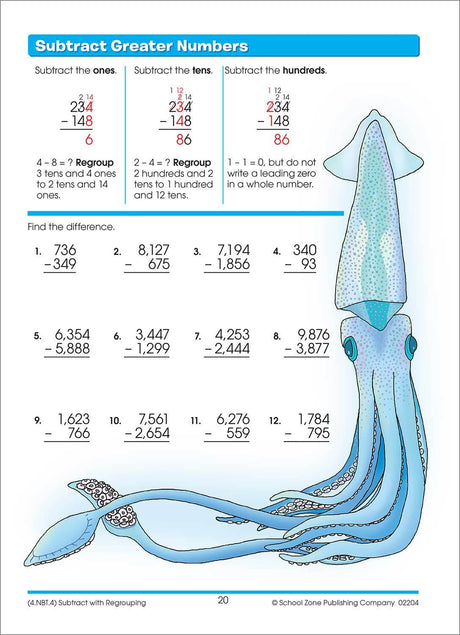 Subtract Greater Numbers

Subtract the ones.

2 14
234
- 148
6

4 - 8 = ? Regroup 3 tens and 4 ones to 2 tens and 14 ones.

Subtract the tens.

1 12
2 14
234
- 148
86

2 - 4 = ? Regroup 2 hundreds and 2 tens to 1 hundred and 12 tens.

Subtract the hundreds.

1 12
2 14
234
- 148
86

1 - 1 = 0, but do not write a leading zero in a whole number.

Find the difference.

1. 736
- 349

2. 8,127
- 675

3. 7,194
- 1,856

4. 340
- 93

5. 6,354
- 5,888

6. 3,447
- 1,299

7. 4,253
- 2,444

8. 9,876
- 3,877

9. 1,623
- 766

10. 7,561
- 2,654

11. 6,276
- 559

12. 1,784
- 795

(4.NBT.4) Subtract with Regrouping 20 © School Zone Publishing Company 02204